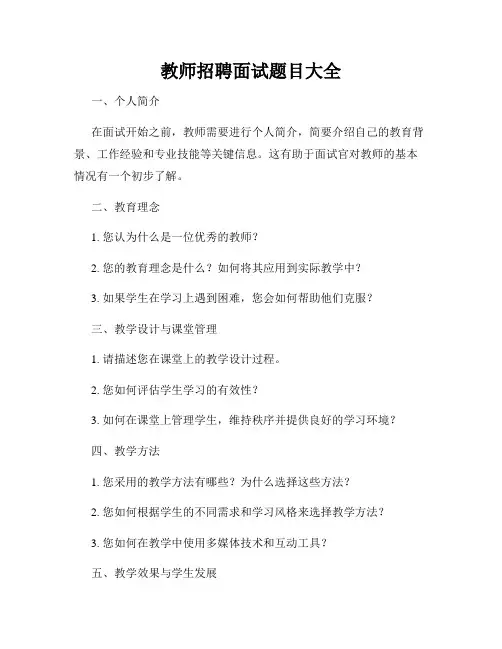 教师招聘面试题目大全

一、个人简介

在面试开始之前，教师需要进行个人简介，简要介绍自己的教育背景、工作经验和专业技能等关键信息。这有助于面试官对教师的基本情况有一个初步了解。

二、教育理念

1. 您认为什么是一位优秀的教师？

2. 您的教育理念是什么？如何将其应用到实际教学中？

3. 如果学生在学习上遇到困难，您会如何帮助他们克服？

三、教学设计与课堂管理

1. 请描述您在课堂上的教学设计过程。

2. 您如何评估学生学习的有效性？

3. 如何在课堂上管理学生，维持秩序并提供良好的学习环境？

四、教学方法

1. 您采用的教学方法有哪些？为什么选择这些方法？

2. 您如何根据学生的不同需求和学习风格来选择教学方法？

3. 您如何在教学中使用多媒体技术和互动工具？

五、教学效果与学生发展